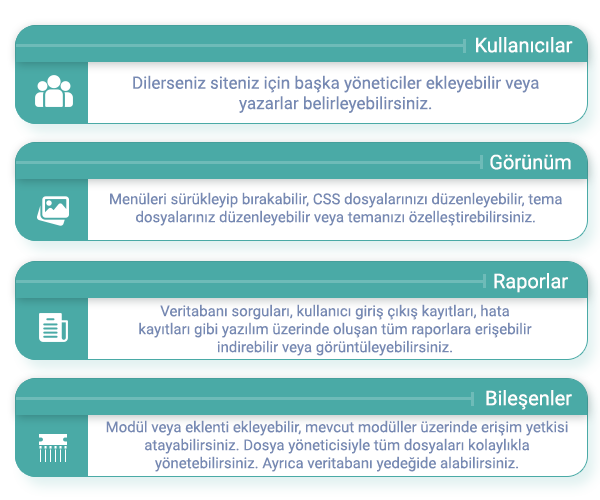 Kullanıcılar

Dilerseniz siteniz için başka yöneticiler ekleyebilir veya yazarlar belirleyebilirsiniz.

Görünüm

Menüleri sürükleyip bırakabilir, CSS dosyalarınızı düzenleyebilir, tema dosyalarınız düzenleyebilir veya temanızı özelleştirebilirsiniz.

Raporlar

Veritabanı sorguları, kullanıcı giriş çıkış kayıtları, hata kayıtları gibi yazılım üzerinde oluşan tüm raporlara erişebilir indirebilir veya görüntüleyebilirsiniz.

Bileşenler

Modül veya eklenti ekleyebilir, mevcut modüller üzerinde erişim yetkisi atayabilirsiniz. Dosya yöneticisiyle tüm dosyaları kolaylıkla yönetebilirsiniz. Ayrıca veritabanı yedeğide alabilirsiniz.